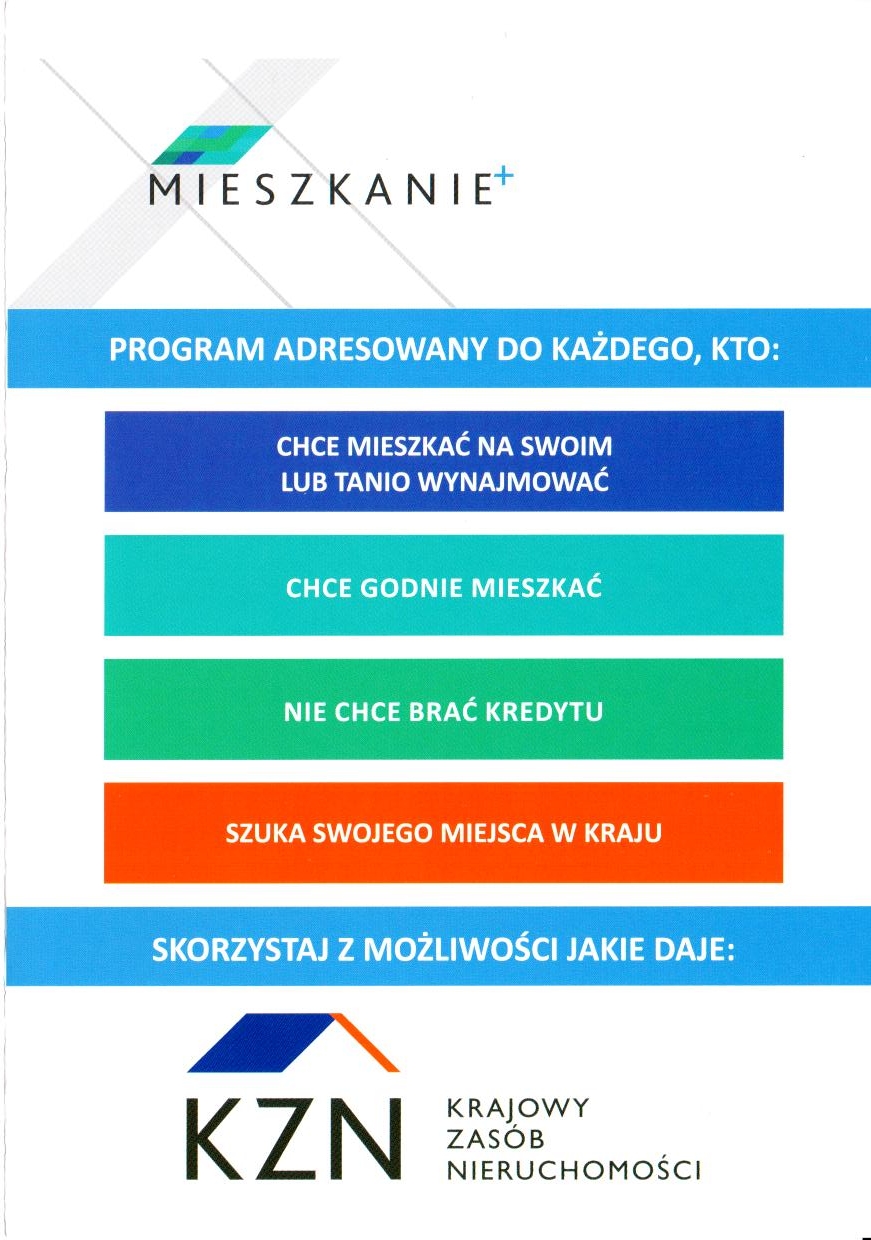 MIESZKANIE+

PROGRAM ADRESOWANY DO KAŻDEGO, KTO:

CHCE MIESZKAĆ NA SWOIM LUB TANIO WYNAJMOWAĆ

CHCE GODNIE MIESZKAĆ

NIE CHCE BRAĆ KREDYTU

SZUKA SWOJEGO MIEJSCA W KRAJU

SKORZYSTAJ Z MOŻLIWOŚCI JAKIE DAJE:

KZN

KRAJOWY
ZASÓB
NIERUCHOMOŚCI